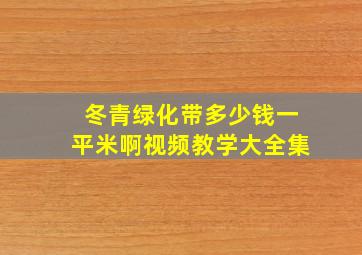 冬青绿化带多少钱一平米啊视频教学大全集